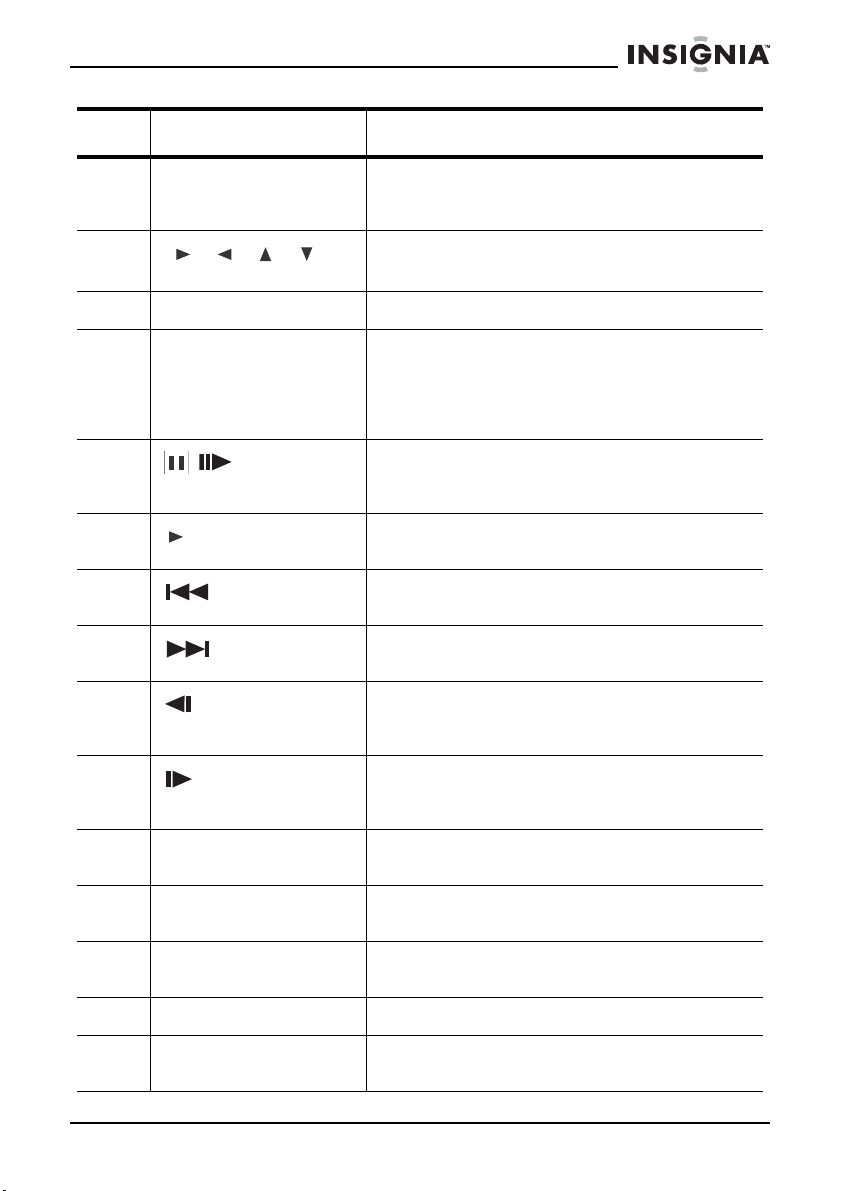 INSIGNIA™